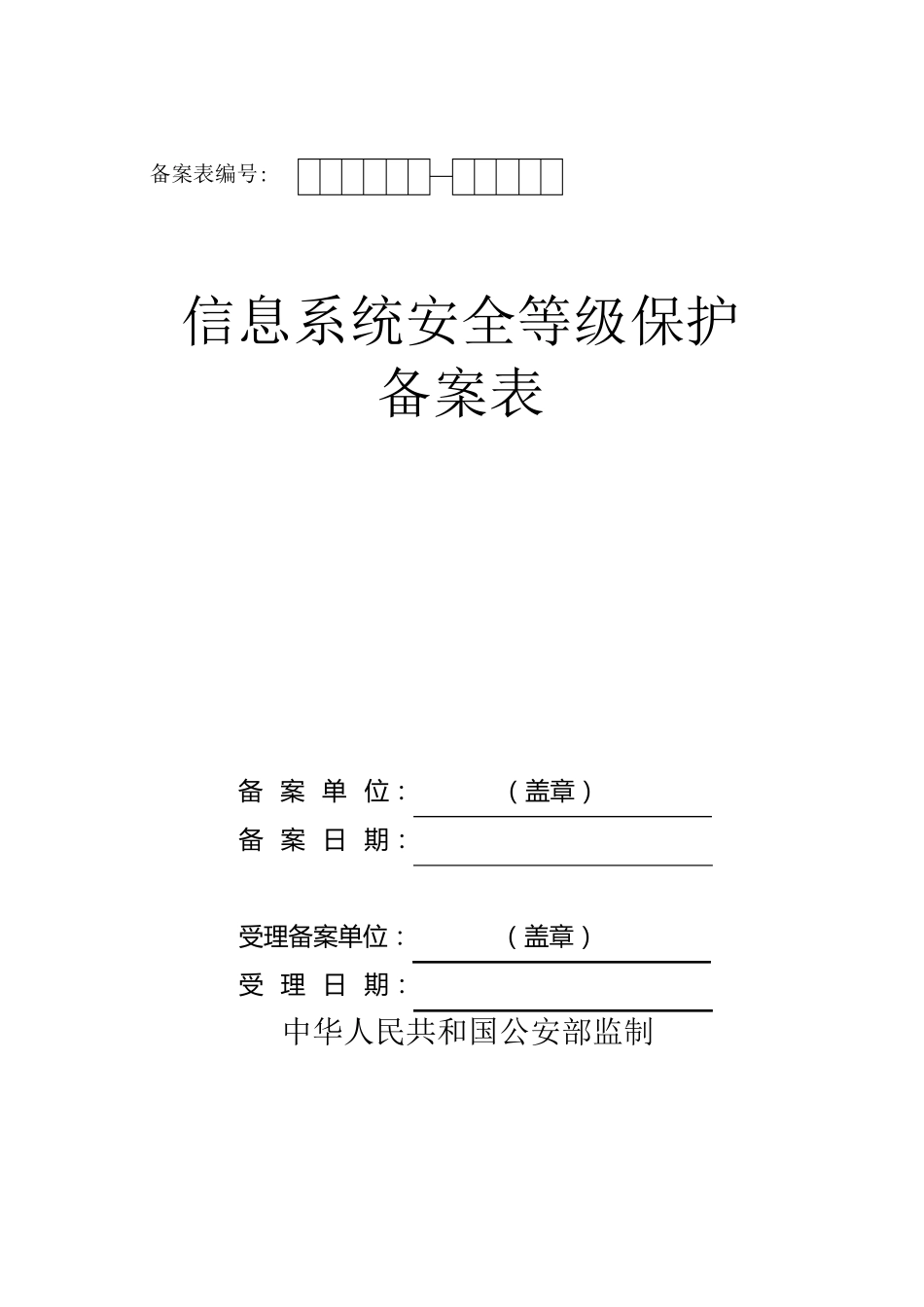 备案表编号：

信息系统安全等级保护
备案表

备 案 单 位：（盖章）
备 案 日 期：

受理备案单位：（盖章）
受 理 日 期：

中华人民共和国公安部监制